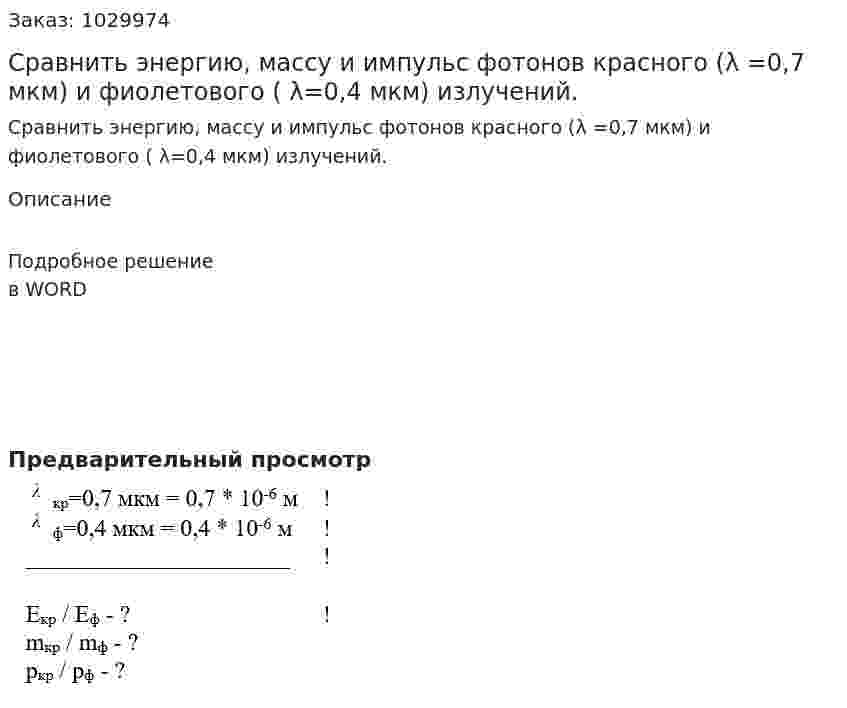 Заказ: 1029974

Сравнить энергию, массу и импульс фотонов красного (λ =0,7 мкм) и фиолетового ( λ=0,4 мкм) излучений.

Сравнить энергию, массу и импульс фотонов красного (λ =0,7 мкм) и фиолетового ( λ=0,4 мкм) излучений.

Описание

Подробное решение
в WORD

Предварительный просмотр

$\lambda_{кр}$=0,7 мкм = 0,7 * $10^{-6}$ м !
$\lambda_{ф}$=0,4 мкм = 0,4 * $10^{-6}$ м !
!

$E_{кр}$ / $E_{ф}$ - ? !
$m_{кр}$ / $m_{ф}$ - ?
$p_{кр}$ / $p_{ф}$ - ?